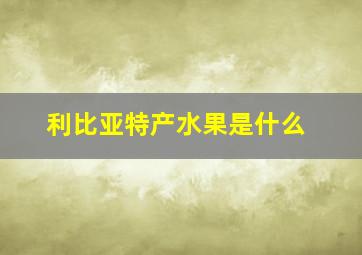 利比亚特产水果是什么